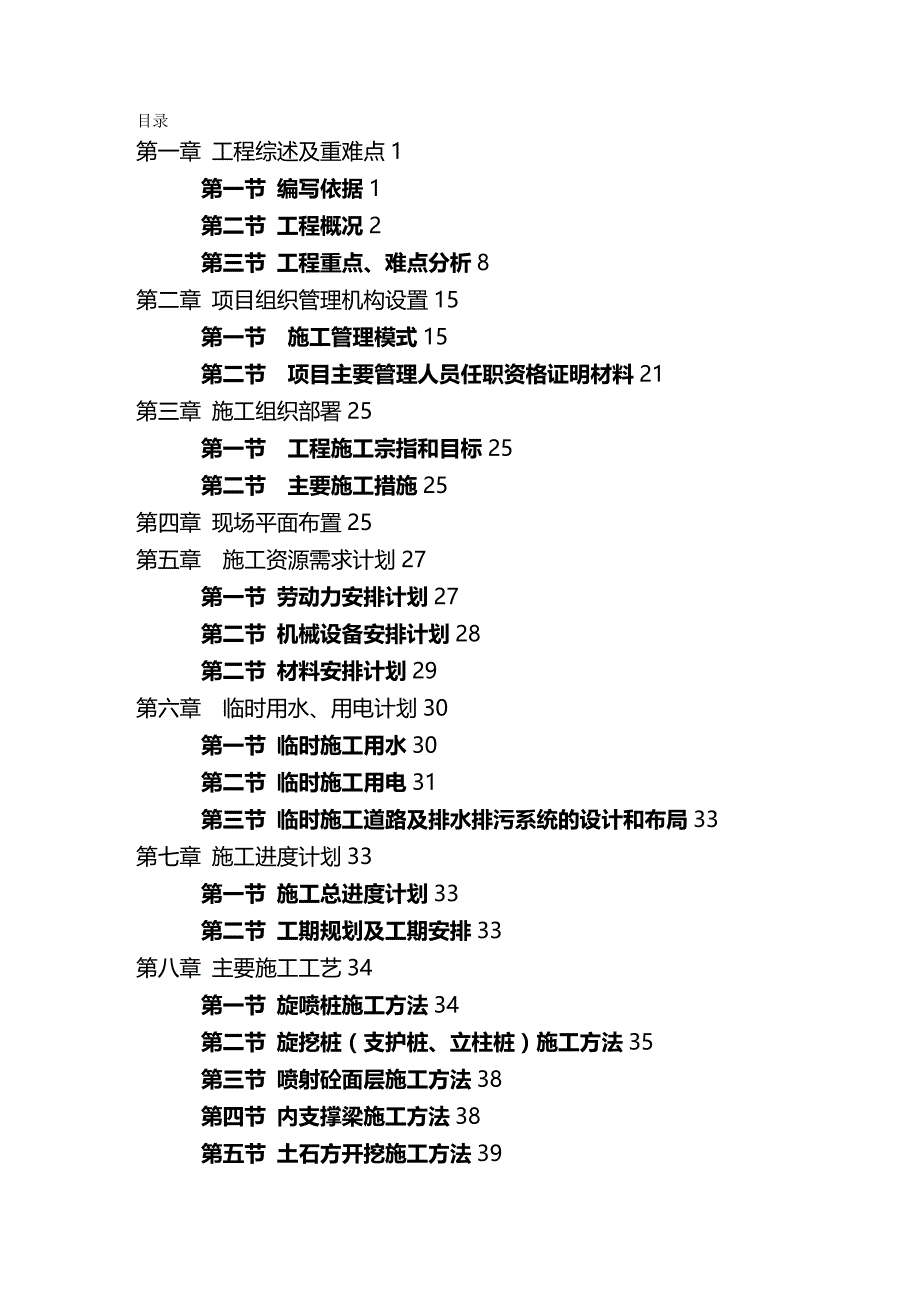 目录

第一章 工程综述及重难点 1

第一节 编写依据 1

第二节 工程概况 2

第三节 工程重点、难点分析 8

第二章 项目组织管理机构设置 15

第一节 施工管理模式 15

第二节 项目主要管理人员任职资格证明材料 21

第三章 施工组织部署 25

第一节 工程施工宗指和目标 25

第二节 主要施工措施 25

第四章 现场平面布置 25

第五章 施工资源需求计划 27

第一节 劳动力安排计划 27

第二节 机械设备安排计划 28

第二节 材料安排计划 29

第六章 临时用水、用电计划 30

第一节 临时施工用水 30

第二节 临时施工用电 31

第三节 临时施工道路及排水排污系统的设计和布局 33

第七章 施工进度计划 33

第一节 施工总进度计划 33

第二节 工期规划及工期安排 33

第八章 主要施工工艺 34

第一节 旋喷桩施工方法 34

第二节 旋挖桩（支护桩、立柱桩）施工方法 35

第三节 喷射砼面层施工方法 38

第四节 内支撑梁施工方法 38

第五节 土石方开挖施工方法 39